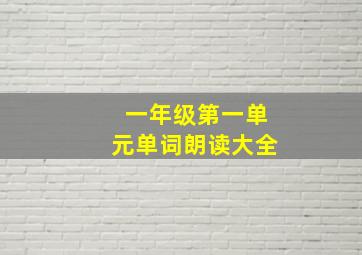 一年级第一单元单词朗读大全